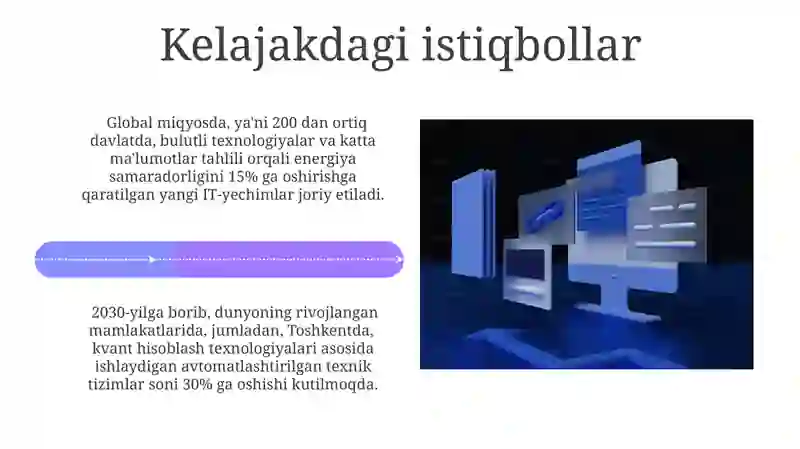 Kelajakdagi istiqbollar

Global miqyosda, ya'ni 200 dan ortiq davlatda, bulutli texnologiyalar va katta ma'lumotlar tahlili orqali energiya samaradorligini 15% ga oshirishga qaratilgan yangi IT-yechimlar joriy etiladi.

2030-yilga borib, dunyoning rivojlangan mamlakatlarida, jumladan, Toshkentda, kvant hisoblash texnologiyalari asosida ishlaydigan avtomatlashtirilgan texnik tizimlar soni 30% ga oshishi kutilmoqda.